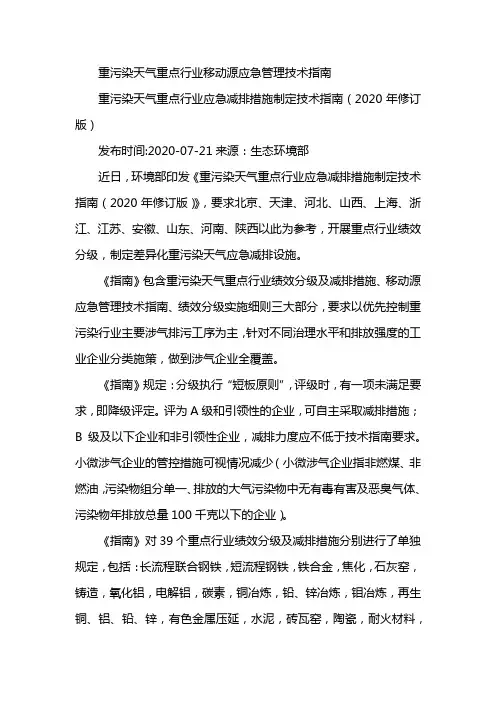 重污染天气重点行业移动源应急管理技术指南

重污染天气重点行业应急减排措施制定技术指南（2020 年修订版）

发布时间:2020-07-21 来源：生态环境部

近日，环境部印发《重污染天气重点行业应急减排措施制定技术指南（2020 年修订版）》，要求北京、天津、河北、山西、上海、浙江、江苏、安徽、山东、河南、陕西以此为参考，开展重点行业绩效分级，制定差异化重污染天气应急减排设施。

《指南》包含重污染天气重点行业绩效分级及减排措施、移动源应急管理技术指南、绩效分级实施细则三大部分，要求以优先控制重污染行业主要涉气排污工序为主，针对不同治理水平和排放强度的工业企业分类施策，做到涉气企业全覆盖。

《指南》规定：分级执行“短板原则”，评级时，有一项未满足要求，即降级评定。评为 A 级和引领性的企业，可自主采取减排措施；B 级及以下企业和非引领性企业，减排力度应不低于技术指南要求。小微涉气企业的管控措施可视情况减少（小微涉气企业指非燃煤、非燃油，污染物组分单一、排放的大气污染物中无有毒有害及恶臭气体、污染物年排放总量 100 千克以下的企业）。

《指南》对 39 个重点行业绩效分级及减排措施分别进行了单独规定，包括：长流程联合钢铁，短流程钢铁，铁合金，焦化，石灰窑，铸造，氧化铝，电解铝，碳素，铜冶炼，铅、锌冶炼，钼冶炼，再生铜、铝、铅、锌，有色金属压延，水泥，砖瓦窑，陶瓷，耐火材料，